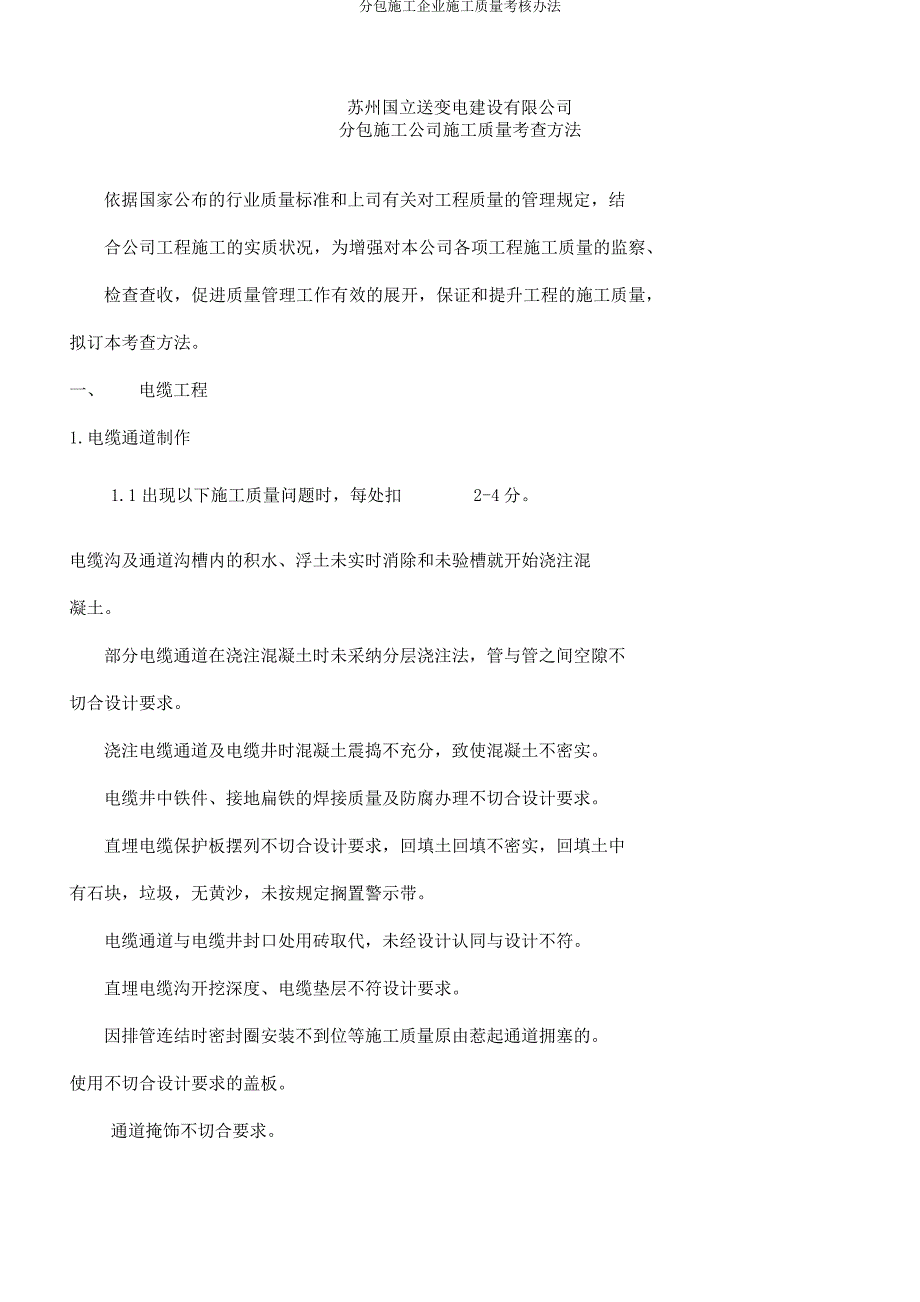 分包施工企业施工质量考核办法

苏州国立送变电建设有限公司
分包施工公司施工质量考查方法

依据国家公布的行业质量标准和上司有关对工程质量的管理规定，结合公司工程施工的实质状况，为增强对本公司各项工程施工质量的监察、检查查收，促进质量管理工作有效的展开，保证和提升工程的施工质量，拟订本考查方法。

一、 电缆工程

1.电缆通道制作

1.1 出现以下施工质量问题时，每处扣 2-4 分。

电缆沟及通道沟槽内的积水、浮土未实时消除和未验槽就开始浇注混凝土。

部分电缆通道在浇注混凝土时未采纳分层浇注法，管与管之间空隙不切合设计要求。

浇注电缆通道及电缆井时混凝土震捣不充分，致使混凝土不密实。

电缆井中铁件、接地扁铁的焊接质量及防腐办理不切合设计要求。

直埋电缆保护板摆列不切合设计要求，回填土回填不密实，回填土中有石块，垃圾，无黄沙，未按规定搁置警示带。

电缆通道与电缆井封口处用砖取代，未经设计认同与设计不符。

直埋电缆沟开挖深度、电缆垫层不符设计要求。

因排管连结时密封圈安装不到位等施工质量原由惹起通道拥塞的。

使用不切合设计要求的盖板。

通道掩饰不切合要求。